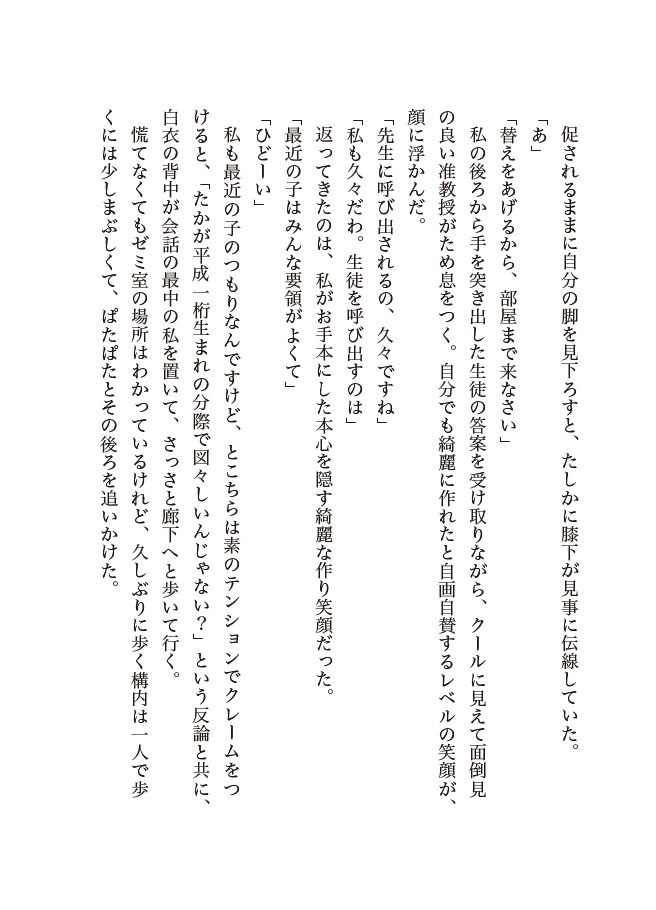 促されるままに自分の脚を見下ろすと、たしかに膝下が見事に伝線していた。
「あ」
「替えをあげるから、部屋まで来なさい」
私の後ろから手を突き出した生徒の答案を受け取りながら、クールに見えて面倒見の良い准教授がため息をつく。自分でも綺麗に作れたと自画自賛するレベルの笑顔が、顔に浮かんだ。
「先生に呼び出されるの、久々ですね」
「私も久々だわ。生徒を呼び出すのは」
返ってきたのは、私がお手本にした本心を隠す綺麗な作り笑顔だった。
「最近の子はみんな要領がよくて」
「ひどーい」
私も最近の子のつもりなんですけど、とこちらは素のテンションでクレームをつけると、「たかが平成一桁生まれの分際で図々しいんじゃない？」という反論と共に、白衣の背中が会話の最中の私を置いて、さっさと廊下へと歩いて行く。
慌てなくてもゼミ室の場所はわかっているけれど、久しぶりに歩く構内は一人で歩くには少しまぶしくて、ぱたぱたとその後ろを追いかけた。